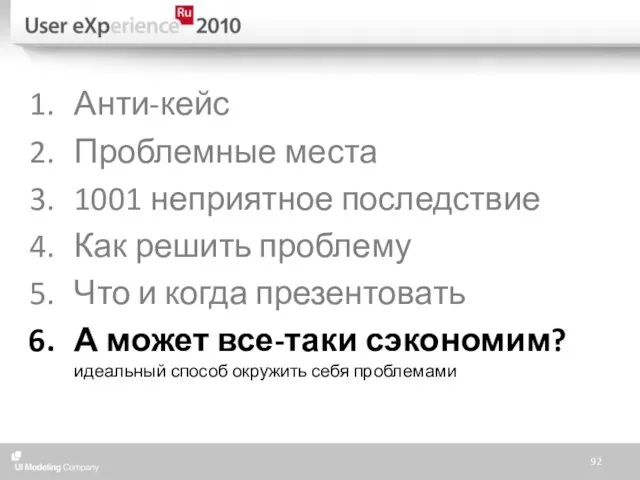 User eXperience Ru 2010

1. Анти-кейс
2. Проблемные места
3. 1001 неприятное последствие
4. Как решить проблему
5. Что и когда презентовать
6. А может все-таки сэкономим?
идеальный способ окружить себя проблемами

UI Modeling Company

92